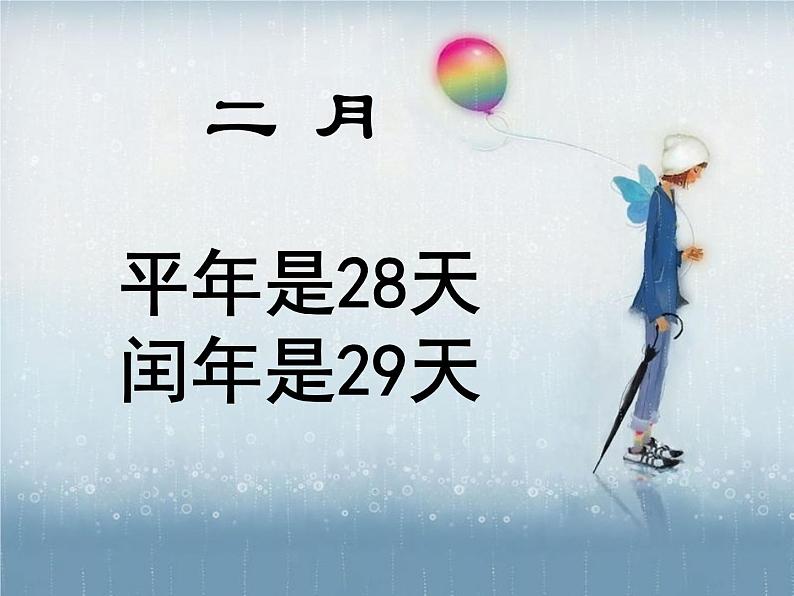 二 月

平年是28天
闰年是29天